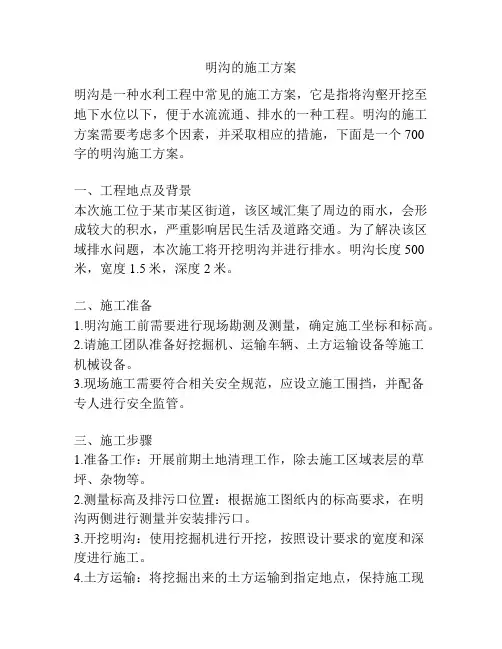 明沟的施工方案

明沟是一种水利工程中常见的施工方案，它是指将沟壑开挖至地下水位以下，便于水流流通、排水的一种工程。明沟的施工方案需要考虑多个因素，并采取相应的措施，下面是一个 700 字的明沟施工方案。

一、工程地点及背景
本次施工位于某市某区街道，该区域汇集了周边的雨水，会形成较大的积水，严重影响居民生活及道路交通。为了解决该区域排水问题，本次施工将开挖明沟并进行排水。明沟长度 500 米，宽度 1.5 米，深度 2 米。

二、施工准备
1.明沟施工前需要进行现场勘测及测量，确定施工坐标和标高。
2.请施工团队准备好挖掘机、运输车辆、土方运输设备等施工机械设备。
3.现场施工需要符合相关安全规范，应设立施工围挡，并配备专人进行安全监管。

三、施工步骤
1.准备工作：开展前期土地清理工作，除去施工区域表层的草坪、杂物等。
2.测量标高及排污口位置：根据施工图纸内的标高要求，在明沟两侧进行测量并安装排污口。
3.开挖明沟：使用挖掘机进行开挖，按照设计要求的宽度和深度进行施工。
4.土方运输：将挖掘出来的土方运输到指定地点，保持施工现